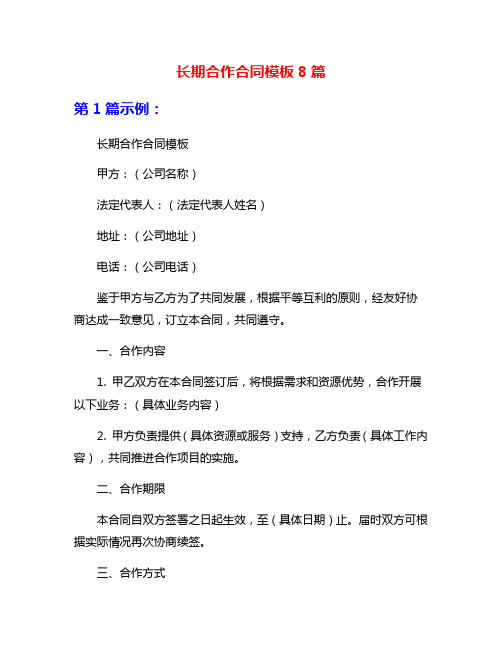 长期合作合同模板 8 篇

第 1 篇示例：

长期合作合同模板

甲方：（公司名称）

法定代表人：（法定代表人姓名）

地址：（公司地址）

电话：（公司电话）

鉴于甲方与乙方为了共同发展，根据平等互利的原则，经友好协商达成一致意见，订立本合同，共同遵守。

一、合作内容

1. 甲乙双方在本合同签订后，将根据需求和资源优势，合作开展以下业务：（具体业务内容）

2. 甲方负责提供（具体资源或服务）支持，乙方负责（具体工作内容），共同推进合作项目的实施。

二、合作期限

本合同自双方签署之日起生效，至（具体日期）止。届时双方可根据实际情况再次协商续签。

三、合作方式